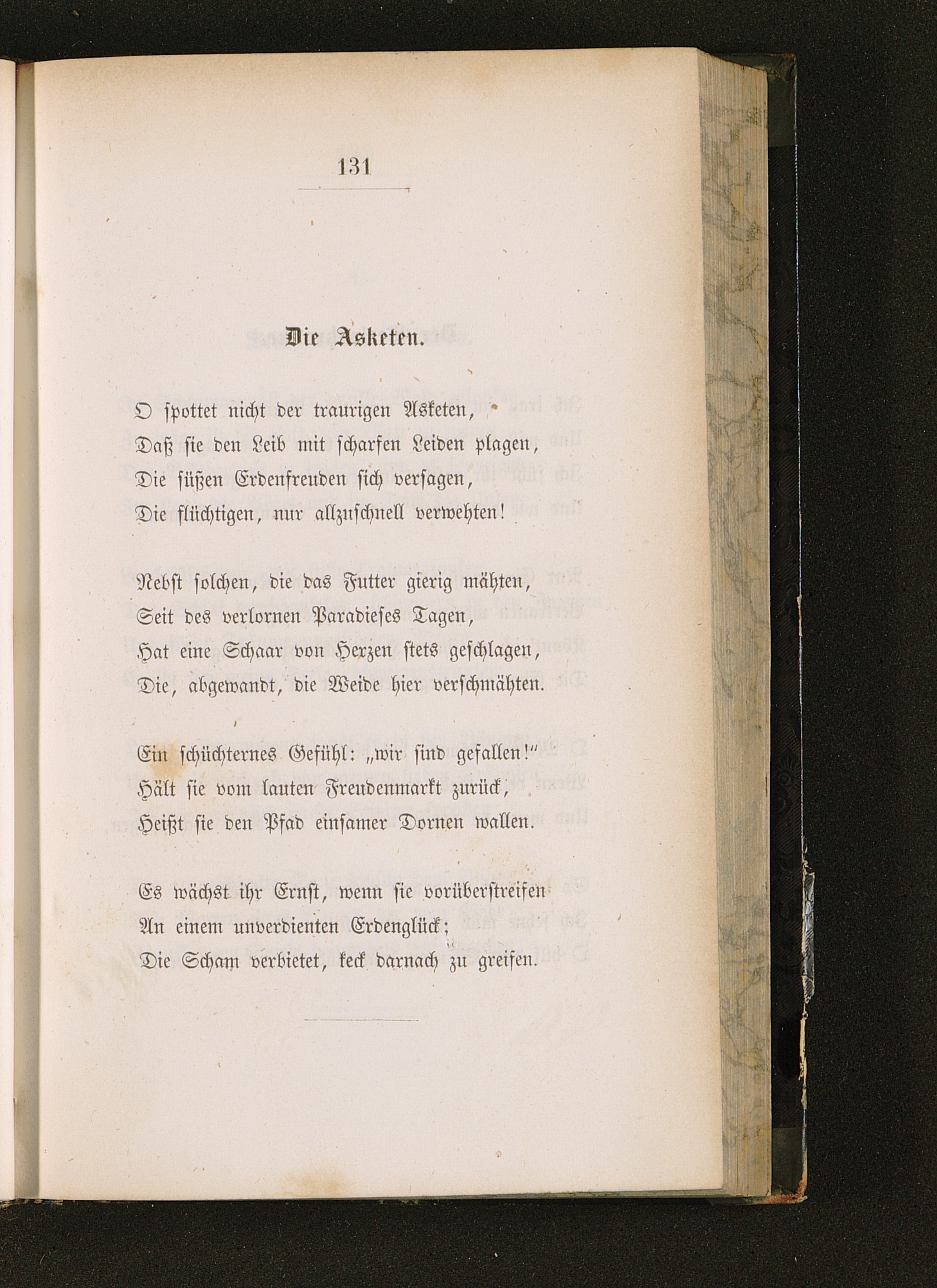 131

Die Asketen.

O spottet nicht der traurigen Asketen,
Daß sie den Leib mit scharfen Leiden plagen,
Die süßen Erdenfreuden sich versagen,
Die flüchtigen, nur allzuschnell verwehten!

Nebst solchen, die das Futter gierig mähten,
Seit des verlornen Paradieses Tagen,
Hat eine Schaar von Herzen stets geschlagen,
Die, abgewandt, die Weide hier verschmähten.

Ein schüchternes Gefühl: „wir sind gefallen!“
Hält sie vom lauten Freudenmarkt zurück,
Heißt sie den Pfad einsamer Dornen wallen.

Es wächst ihr Ernst, wenn sie vorüberstreifen
An einem unverdienten Erdenglück;
Die Scham verbietet, keck darnach zu greifen.